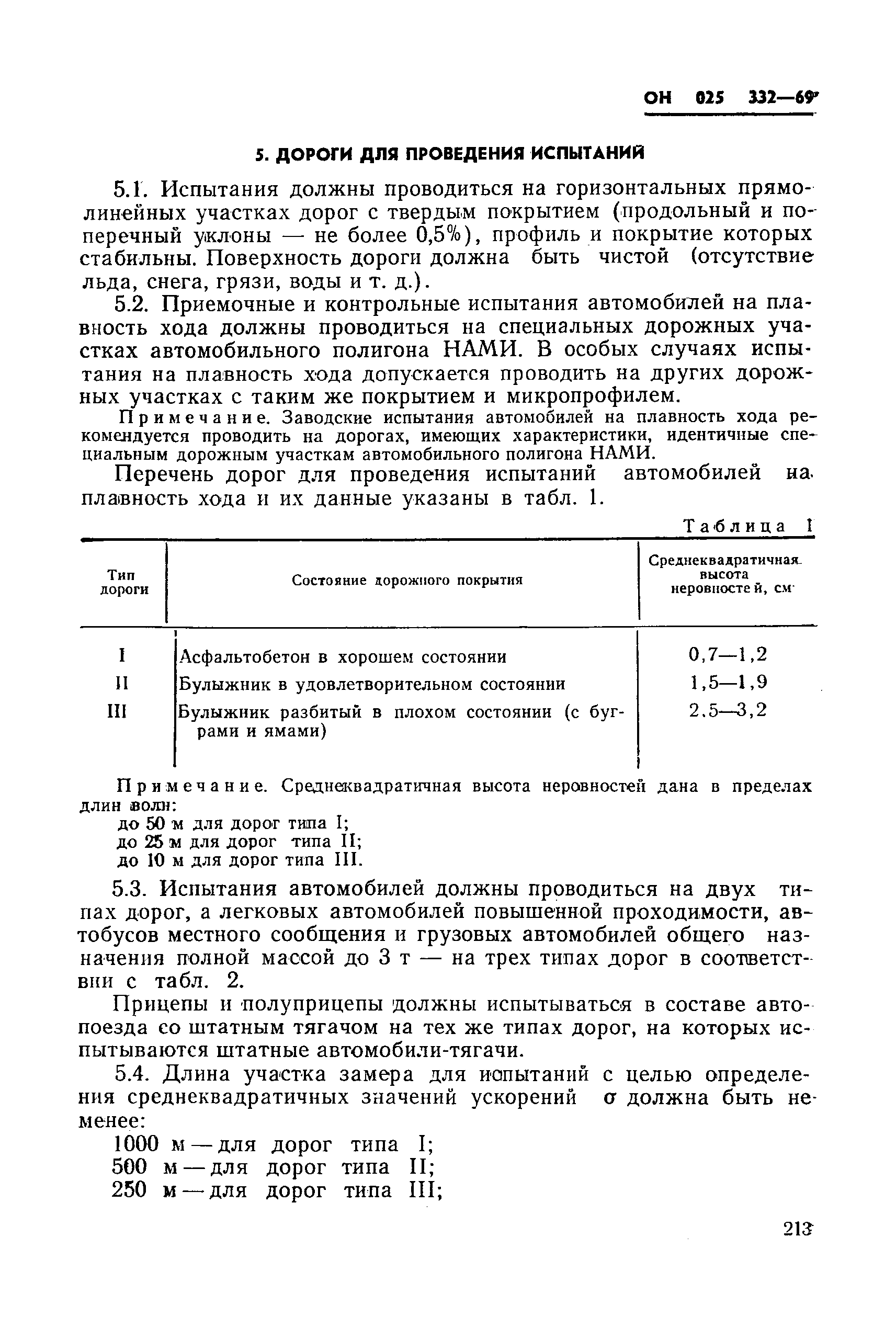 ОН 025 332—69

5. ДОРОГИ ДЛЯ ПРОВЕДЕНИЯ ИСПЫТАНИЙ

5.1. Испытания должны проводиться на горизонтальных прямолинейных участках дорог с твердым покрытием (продольный и поперечный уклоны — не более 0,5%), профиль и покрытие которых стабильны. Поверхность дороги должна быть чистой (отсутствие льда, снега, грязи, воды и т. д.).

5.2. Приемочные и контрольные испытания автомобилей на плавность хода должны проводиться на специальных дорожных участках автомобильного полигона НАМИ. В особых случаях испытания на плавность хода допускается проводить на других дорожных участках с таким же покрытием и микропрофилем.

Примечание. Заводские испытания автомобилей на плавность хода рекомендуется проводить на дорогах, имеющих характеристики, идентичные специальным дорожным участкам автомобильного полигона НАМИ.

Перечень дорог для проведения испытаний автомобилей на плавность хода и их данные указаны в табл. 1.

Таблица 1

| Тип дороги | Состояние дорожного покрытия | Среднеквадратичная высота неровностей, см |
|---|---|---|
| I | Асфальтобетон в хорошем состоянии | 0,7—1,2 |
| II | Булыжник в удовлетворительном состоянии | 1,5—1,9 |
| III | Булыжник разбитый в плохом состоянии (с буграми и ямами) | 2,5—3,2 |

Примечание. Среднеквадратичная высота неровностей дана в пределах длин волн:
до 50 м для дорог типа I;
до 25 м для дорог типа II;
до 10 м для дорог типа III.

5.3. Испытания автомобилей должны проводиться на двух типах дорог, а легковых автомобилей повышенной проходимости, автобусов местного сообщения и грузовых автомобилей общего назначения полной массой до 3 т — на трех типах дорог в соответствии с табл. 2.

Прицепы и полуприцепы должны испытываться в составе автопоезда со штатным тягачом на тех же типах дорог, на которых испытываются штатные автомобили-тягачи.

5.4. Длина участка замера для испытаний с целью определения среднеквадратичных значений ускорений $\sigma$ должна быть не менее:
1000 м — для дорог типа I;
500 м — для дорог типа II;
250 м — для дорог типа III;

213